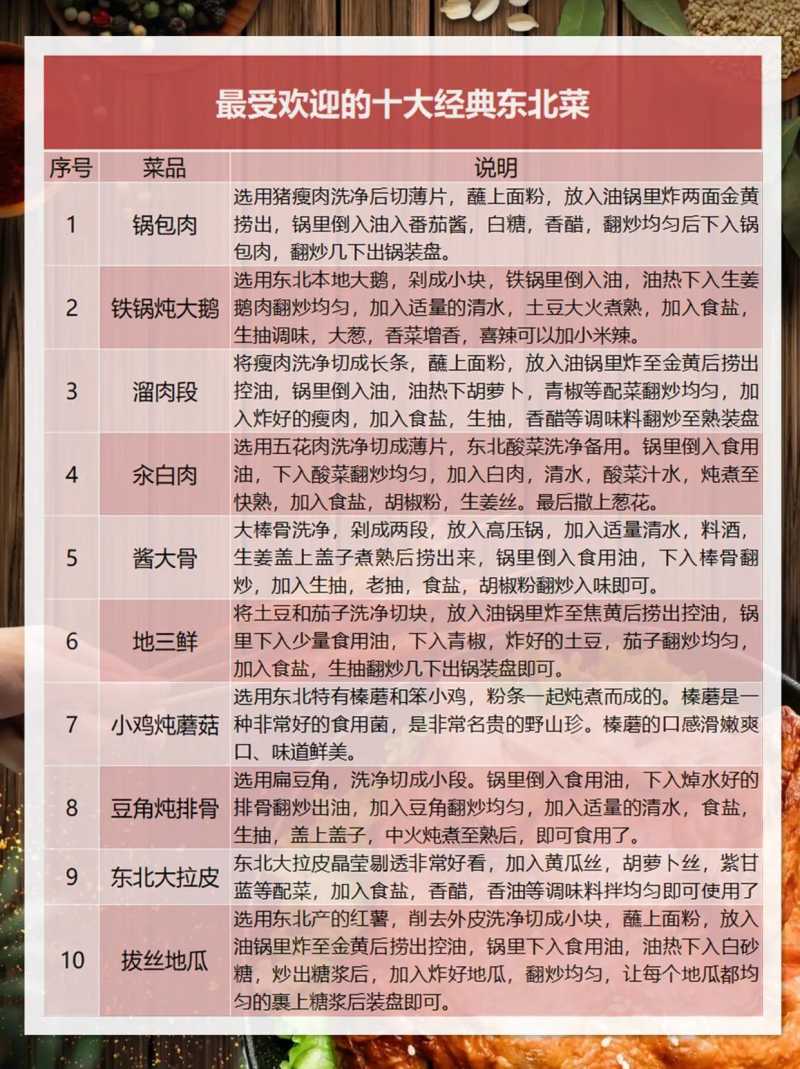 最受欢迎的十大经典东北菜

| 序号 | 菜品 | 说明 |
|---|---|---|
| 1 | 锅包肉 | 选用猪瘦肉洗净后切薄片，蘸上面粉，放入油锅里炸两面金黄捞出，锅里倒入油入番茄酱，白糖，香醋，翻炒均匀后下入锅包肉，翻炒几下出锅装盘。 |
| 2 | 铁锅炖大鹅 | 选用东北本地大鹅，剁成小块，铁锅里倒入油，油热下入生姜鹅肉翻炒均匀，加入适量的清水，土豆大火煮熟，加入食盐，生抽调味，大葱，香菜增香，喜辣可以加小米辣。 |
| 3 | 溜肉段 | 将瘦肉洗净切成长条，蘸上面粉，放入油锅里炸至金黄后捞出控油，锅里倒入油，油热下胡萝卜，青椒等配菜翻炒均匀，加入炸好的瘦肉，加入食盐，生抽，香醋等调味料翻炒至熟装盘 |
| 4 | 汆白肉 | 选用五花肉洗净切成薄片，东北酸菜洗净备用。锅里倒入食用油，下入酸菜翻炒均匀，加入白肉，清水，酸菜汁水，炖煮至快熟，加入食盐，胡椒粉，生姜丝。最后撒上葱花。 |
| 5 | 酱大骨 | 大棒骨洗净，剁成两段，放入高压锅，加入适量清水，料酒，生姜盖上盖子煮熟后捞出来，锅里倒入食用油，下入棒骨翻炒，加入生抽，老抽，食盐，胡椒粉翻炒入味即可。 |
| 6 | 地三鲜 | 将土豆和茄子洗净切块，放入油锅里炸至焦黄后捞出控油，锅里下入少量食用油，下入青椒，炸好的土豆，茄子翻炒均匀，加入食盐，生抽翻炒几下出锅装盘即可。 |
| 7 | 小鸡炖蘑菇 | 选用东北特有榛蘑和笨小鸡，粉条一起炖煮而成的。榛蘑是一种非常好的食用菌，是非常名贵的野山珍。榛蘑的口感滑嫩爽口、味道鲜美。 |
| 8 | 豆角炖排骨 | 选用扁豆角，洗净切成小段。锅里倒入食用油，下入焯水好的排骨翻炒出油，加入豆角翻炒均匀，加入适量的清水，食盐，生抽，盖上盖子，中火炖煮至熟后，即可食用了。 |
| 9 | 东北大拉皮 | 东北大拉皮晶莹剔透非常好看，加入黄瓜丝，胡萝卜丝，紫甘蓝等配菜，加入食盐，香醋，香油等调味料拌均匀即可使用了 |
| 10 | 拔丝地瓜 | 选用东北产的红薯，削去外皮洗净切成小块，蘸上面粉，放入油锅里炸至金黄后捞出控油，锅里下入食用油，油热下入白砂糖，炒出糖浆后，加入炸好地瓜，翻炒均匀，让每个地瓜都均匀的裹上糖浆后装盘即可。 |